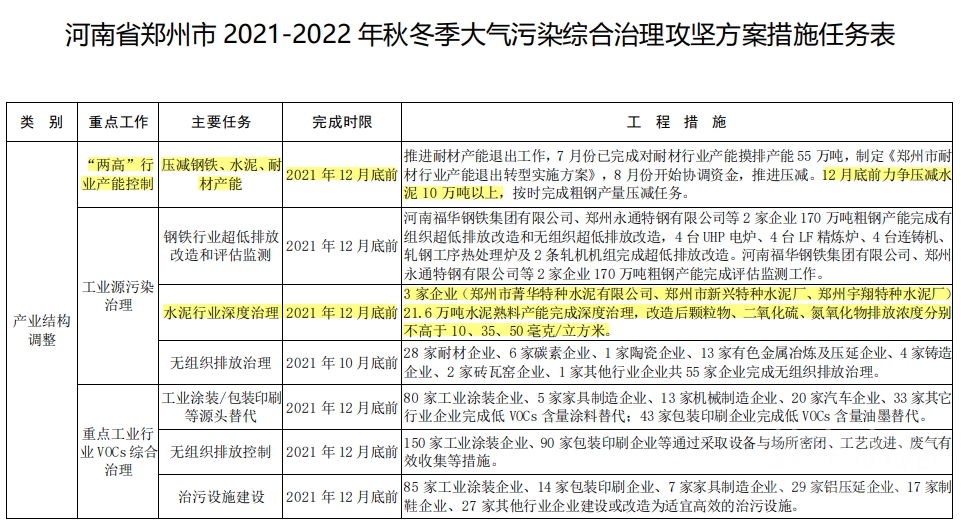 河南省郑州市 2021-2022 年秋冬季大气污染综合治理攻坚方案措施任务表

| 类 别 | 重点工作 | 主要任务 | 完成时限 | 工 程 措 施 |
|---|---|---|---|---|
| 产业结构调整 | “两高”行业产能控制 | 压减钢铁、水泥、耐材产能 | 2021 年 12 月底前 | 推进耐材产能退出工作，7 月份已完成对耐材行业产能摸排产能 55 万吨，制定《郑州市耐材行业产能退出转型实施方案》，8 月份开始协调资金，推进压减。12 月底前力争压减水泥 10 万吨以上，按时完成粗钢产量压减任务。 |
| | 工业源污染治理 | 钢铁行业超低排放改造和评估监测 | 2021 年 12 月底前 | 河南福华钢铁集团有限公司、郑州永通特钢有限公司等 2 家企业 170 万吨粗钢产能完成有组织超低排放改造和无组织超低排放改造，4 台 UHP 电炉、4 台 LF 精炼炉、4 台连铸机、轧钢工序热处理炉及 2 条轧机机组完成超低排放改造。河南福华钢铁集团有限公司、郑州永通特钢有限公司等 2 家企业 170 万吨粗钢产能完成评估监测工作。 |
| | | 水泥行业深度治理 | 2021 年 12 月底前 | 3 家企业（郑州市菁华特种水泥有限公司、郑州市新兴特种水泥厂、郑州宇翔特种水泥厂）21.6 万吨水泥熟料产能完成深度治理，改造后颗粒物、二氧化硫、氮氧化物排放浓度分别不高于 10、35、50 毫克/立方米。 |
| | | 无组织排放治理 | 2021 年 10 月底前 | 28 家耐材企业、6 家碳素企业、1 家陶瓷企业、13 家有色金属冶炼及压延企业、4 家铸造企业、2 家砖瓦窑企业、1 家其他行业企业共 55 家企业完成无组织排放治理。 |
| | 重点工业行业 VOCs 综合治理 | 工业涂装/包装印刷等源头替代 | 2021 年 12 月底前 | 80 家工业涂装企业、5 家家具制造企业、13 家机械制造企业、20 家汽车企业、33 家其它行业企业完成低 VOCs 含量涂料替代；43 家包装印刷企业完成低 VOCs 含量油墨替代。 |
| | | 无组织排放控制 | 2021 年 12 月底前 | 150 家工业涂装企业、90 家包装印刷企业等通过采取设备与场所密闭、工艺改进、废气有效收集等措施。 |
| | | 治污设施建设 | 2021 年 12 月底前 | 85 家工业涂装企业、14 家包装印刷企业、7 家家具制造企业、29 家铝压延企业、17 家制鞋企业、27 家其他行业企业建设或改造为适宜高效的治污设施。 |